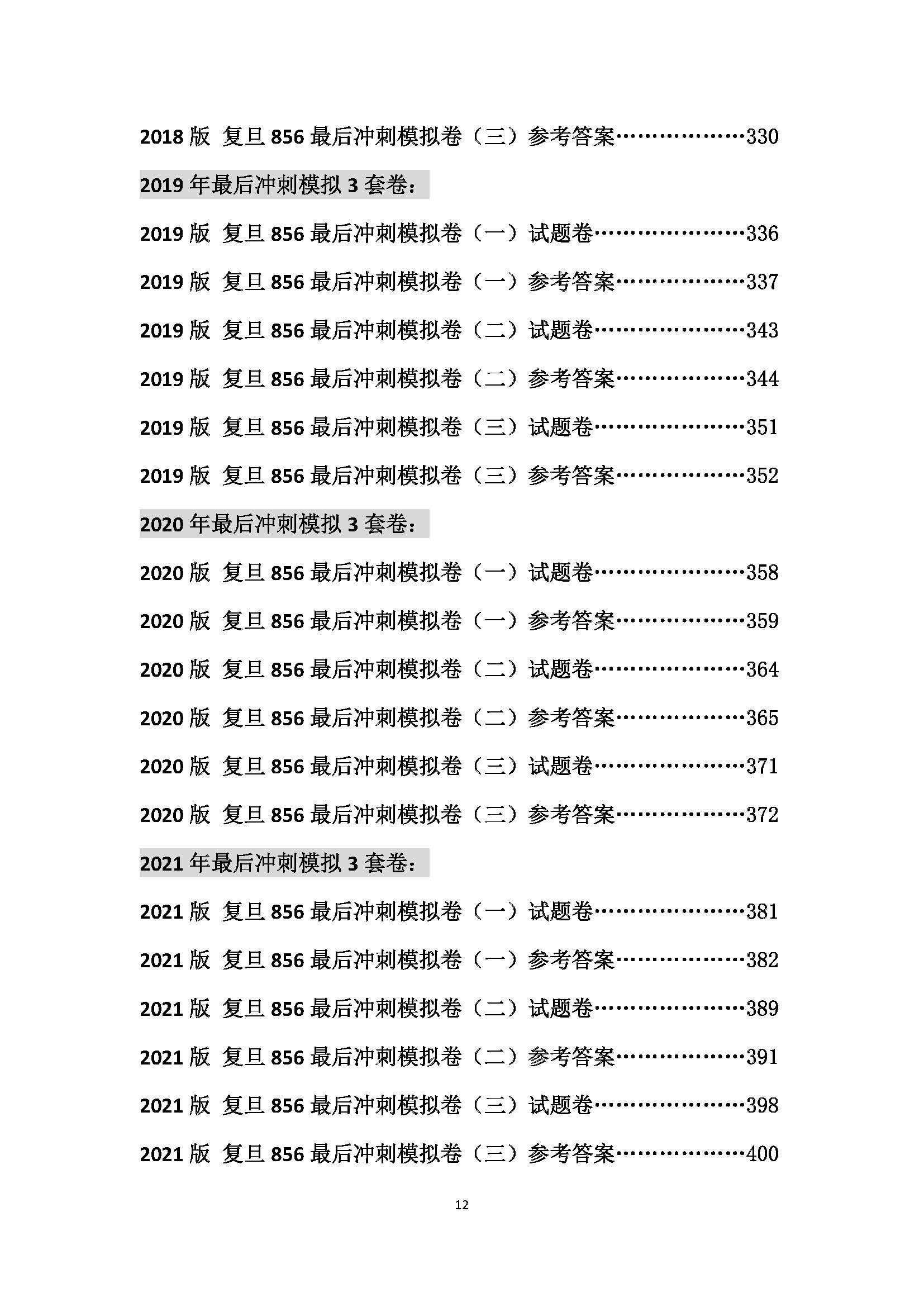 2018 版 复旦 856 最后冲刺模拟卷（三）参考答案………………330

2019 年最后冲刺模拟 3 套卷：

2019 版 复旦 856 最后冲刺模拟卷（一）试题卷…………………336

2019 版 复旦 856 最后冲刺模拟卷（一）参考答案………………337

2019 版 复旦 856 最后冲刺模拟卷（二）试题卷…………………343

2019 版 复旦 856 最后冲刺模拟卷（二）参考答案………………344

2019 版 复旦 856 最后冲刺模拟卷（三）试题卷…………………351

2019 版 复旦 856 最后冲刺模拟卷（三）参考答案………………352

2020 年最后冲刺模拟 3 套卷：

2020 版 复旦 856 最后冲刺模拟卷（一）试题卷…………………358

2020 版 复旦 856 最后冲刺模拟卷（一）参考答案………………359

2020 版 复旦 856 最后冲刺模拟卷（二）试题卷…………………364

2020 版 复旦 856 最后冲刺模拟卷（二）参考答案………………365

2020 版 复旦 856 最后冲刺模拟卷（三）试题卷…………………371

2020 版 复旦 856 最后冲刺模拟卷（三）参考答案………………372

2021 年最后冲刺模拟 3 套卷：

2021 版 复旦 856 最后冲刺模拟卷（一）试题卷…………………381

2021 版 复旦 856 最后冲刺模拟卷（一）参考答案………………382

2021 版 复旦 856 最后冲刺模拟卷（二）试题卷…………………389

2021 版 复旦 856 最后冲刺模拟卷（二）参考答案………………391

2021 版 复旦 856 最后冲刺模拟卷（三）试题卷…………………398

2021 版 复旦 856 最后冲刺模拟卷（三）参考答案………………400

12